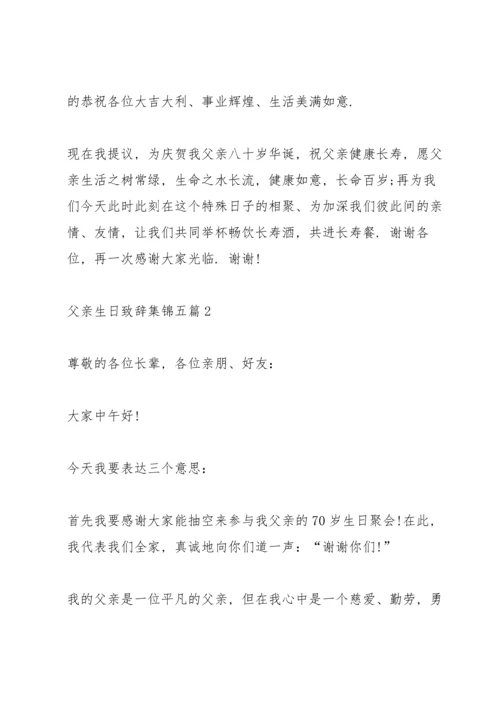 的恭祝各位大吉大利、事业辉煌、生活美满如意.

现在我提议，为庆贺我父亲八十岁华诞，祝父亲健康长寿，愿父亲生活之树常绿，生命之水长流，健康如意，长命百岁;再为我们今天此时此刻在这个特殊日子的相聚、为加深我们彼此间的亲情、友情，让我们共同举杯畅饮长寿酒，共进长寿餐. 谢谢各位，再一次感谢大家光临. 谢谢!

父亲生日致辞集锦五篇2

尊敬的各位长辈，各位亲朋、好友:

大家中午好!

今天我要表达三个意思:

首先我要感谢大家能抽空来参与我父亲的70岁生日聚会!在此，我代表我们全家，真诚地向你们道一声:“谢谢你们!”

我的父亲是一位平凡的父亲，但在我心中是一个慈爱、勤劳，勇